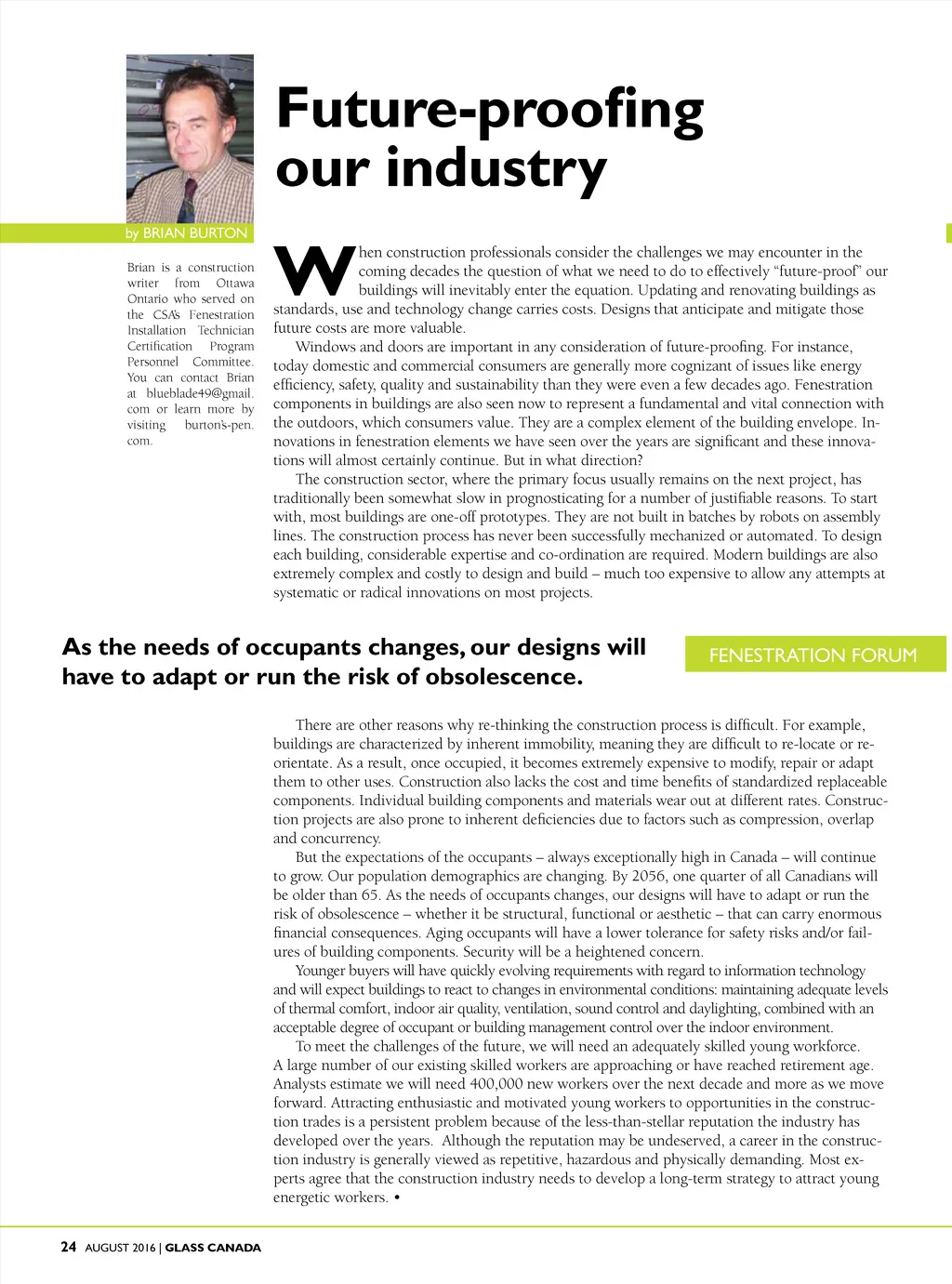 Future-proofing our industry

by BRIAN BURTON

Brian is a construction writer from Ottawa Ontario who served on the CSA's Fenestration Installation Technician Certification Program Personnel Committee. You can contact Brian at blueblade49@gmail.com or learn more by visiting burton's-pen.com.

When construction professionals consider the challenges we may encounter in the coming decades the question of what we need to do to effectively "future-proof" our buildings will inevitably enter the equation. Updating and renovating buildings as standards, use and technology change carries costs. Designs that anticipate and mitigate those future costs are more valuable.

Windows and doors are important in any consideration of future-proofing. For instance, today domestic and commercial consumers are generally more cognizant of issues like energy efficiency, safety, quality and sustainability than they were even a few decades ago. Fenestration components in buildings are also seen now to represent a fundamental and vital connection with the outdoors, which consumers value. They are a complex element of the building envelope. Innovations in fenestration elements we have seen over the years are significant and these innovations will almost certainly continue. But in what direction?

The construction sector, where the primary focus usually remains on the next project, has traditionally been somewhat slow in prognosticating for a number of justifiable reasons. To start with, most buildings are one-off prototypes. They are not built in batches by robots on assembly lines. The construction process has never been successfully mechanized or automated. To design each building, considerable expertise and co-ordination are required. Modern buildings are also extremely complex and costly to design and build – much too expensive to allow any attempts at systematic or radical innovations on most projects.

As the needs of occupants changes, our designs will have to adapt or run the risk of obsolescence.

FENESTRATION FORUM

There are other reasons why re-thinking the construction process is difficult. For example, buildings are characterized by inherent immobility, meaning they are difficult to re-locate or re-orientate. As a result, once occupied, it becomes extremely expensive to modify, repair or adapt them to other uses. Construction also lacks the cost and time benefits of standardized replaceable components. Individual building components and materials wear out at different rates. Construction projects are also prone to inherent deficiencies due to factors such as compression, overlap and concurrency.

But the expectations of the occupants – always exceptionally high in Canada – will continue to grow. Our population demographics are changing. By 2056, one quarter of all Canadians will be older than 65. As the needs of occupants changes, our designs will have to adapt or run the risk of obsolescence – whether it be structural, functional or aesthetic – that can carry enormous financial consequences. Aging occupants will have a lower tolerance for safety risks and/or failures of building components. Security will be a heightened concern.

Younger buyers will have quickly evolving requirements with regard to information technology and will expect buildings to react to changes in environmental conditions: maintaining adequate levels of thermal comfort, indoor air quality, ventilation, sound control and daylighting, combined with an acceptable degree of occupant or building management control over the indoor environment.

To meet the challenges of the future, we will need an adequately skilled young workforce. A large number of our existing skilled workers are approaching or have reached retirement age. Analysts estimate we will need 400,000 new workers over the next decade and more as we move forward. Attracting enthusiastic and motivated young workers to opportunities in the construction trades is a persistent problem because of the less-than-stellar reputation the industry has developed over the years. Although the reputation may be undeserved, a career in the construction industry is generally viewed as repetitive, hazardous and physically demanding. Most experts agree that the construction industry needs to develop a long-term strategy to attract young energetic workers. •

24 AUGUST 2016 | GLASS CANADA